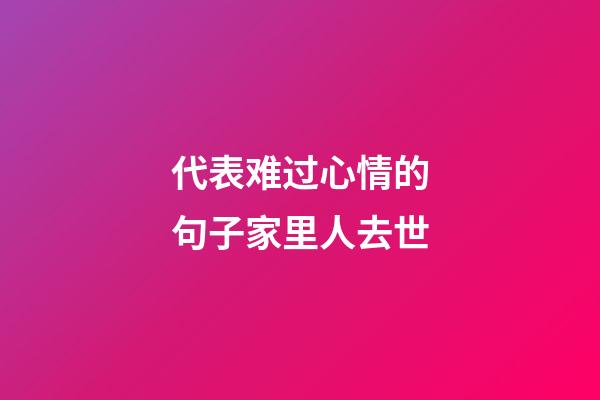 代表难过心情的句子家里人去世